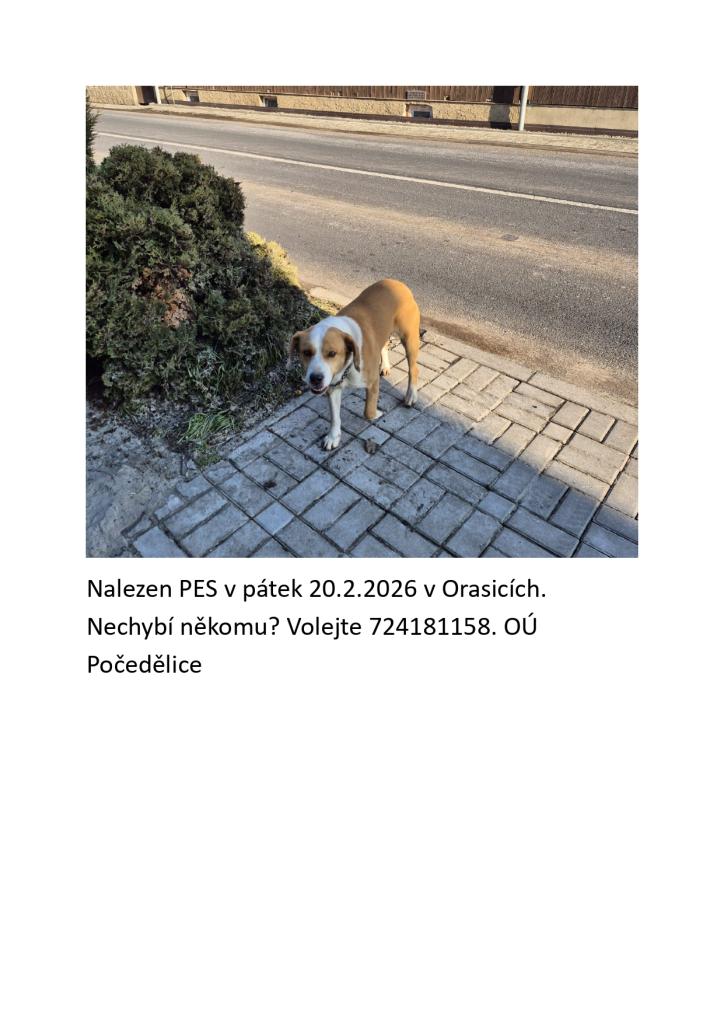 Nalezen PES v pátek 20.2.2026 v Orasicích. Nechybí někomu? Volejte 724181158. OÚ Počedělice